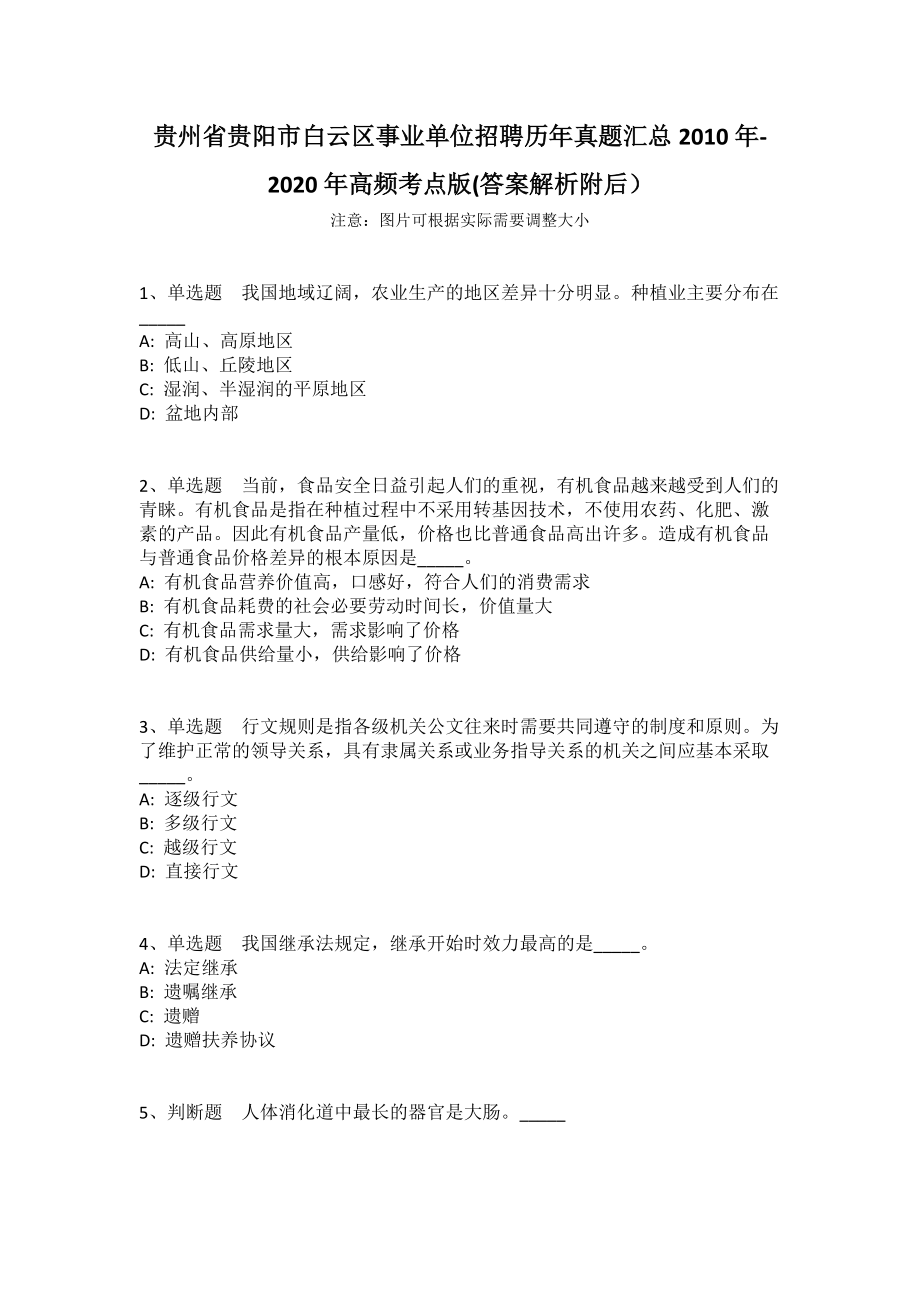 贵州省贵阳市白云区事业单位招聘历年真题汇总 2010 年-2020 年高频考点版(答案解析附后）

注意：图片可根据实际需要调整大小

1、单选题　我国地域辽阔，农业生产的地区差异十分明显。种植业主要分布在_____

A: 高山、高原地区
B: 低山、丘陵地区
C: 湿润、半湿润的平原地区
D: 盆地内部

2、单选题　当前，食品安全日益引起人们的重视，有机食品越来越受到人们的青睐。有机食品是指在种植过程中不采用转基因技术，不使用农药、化肥、激素的产品。因此有机食品产量低，价格也比普通食品高出许多。造成有机食品与普通食品价格差异的根本原因是_____。

A: 有机食品营养价值高，口感好，符合人们的消费需求
B: 有机食品耗费的社会必要劳动时间长，价值量大
C: 有机食品需求量大，需求影响了价格
D: 有机食品供给量小，供给影响了价格

3、单选题　行文规则是指各级机关公文往来时需要共同遵守的制度和原则。为了维护正常的领导关系，具有隶属关系或业务指导关系的机关之间应基本采取_____。

A: 逐级行文
B: 多级行文
C: 越级行文
D: 直接行文

4、单选题　我国继承法规定，继承开始时效力最高的是_____。

A: 法定继承
B: 遗嘱继承
C: 遗赠
D: 遗赠扶养协议

5、判断题　人体消化道中最长的器官是大肠。_____